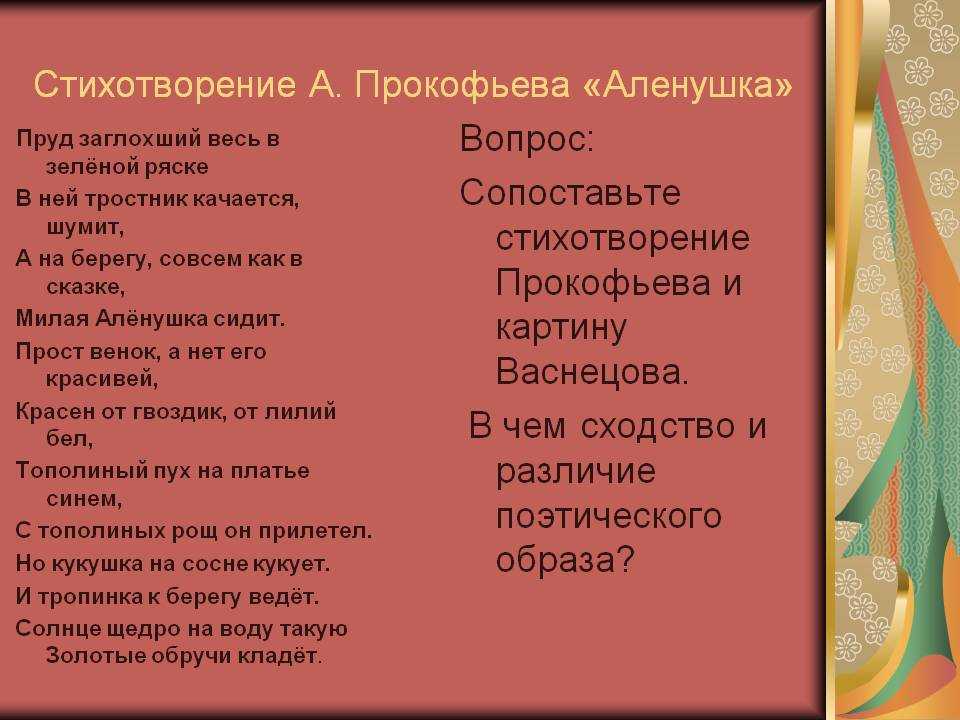 Стихотворение А. Прокофьева «Аленушка»

Пруд заглохший весь в зелёной ряске
В ней тростник качается, шумит,
А на берегу, совсем как в сказке,
Милая Алёнушка сидит.
Прост венок, а нет его красивей,
Красен от гвоздик, от лилий бел,
Тополиный пух на платье синем,
С тополиных рощ он прилетел.
Но кукушка на сосне кукует.
И тропинка к берегу ведёт.
Солнце щедро на воду такую
Золотые обручи кладёт.

Вопрос:
Сопоставьте стихотворение Прокофьева и картину Васнецова.
В чем сходство и различие поэтического образа?